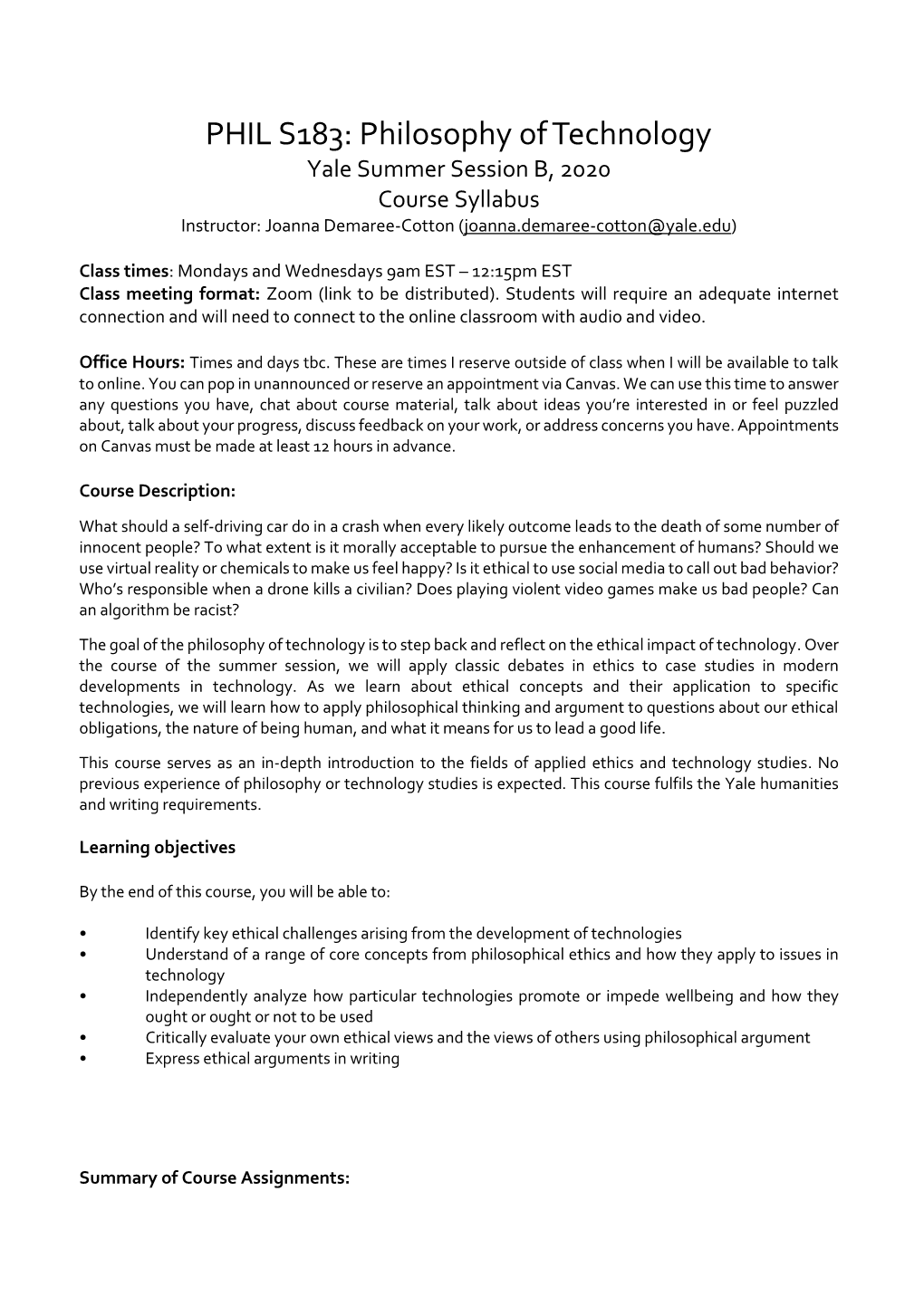 PHIL S183: Philosophy of Technology
Yale Summer Session B, 2020
Course Syllabus
Instructor: Joanna Demaree-Cotton (joanna.demaree-cotton@yale.edu)

Class times: Mondays and Wednesdays 9am EST – 12:15pm EST
Class meeting format: Zoom (link to be distributed). Students will require an adequate internet connection and will need to connect to the online classroom with audio and video.

Office Hours: Times and days tbc. These are times I reserve outside of class when I will be available to talk to online. You can pop in unannounced or reserve an appointment via Canvas. We can use this time to answer any questions you have, chat about course material, talk about ideas you're interested in or feel puzzled about, talk about your progress, discuss feedback on your work, or address concerns you have. Appointments on Canvas must be made at least 12 hours in advance.

Course Description:

What should a self-driving car do in a crash when every likely outcome leads to the death of some number of innocent people? To what extent is it morally acceptable to pursue the enhancement of humans? Should we use virtual reality or chemicals to make us feel happy? Is it ethical to use social media to call out bad behavior? Who's responsible when a drone kills a civilian? Does playing violent video games make us bad people? Can an algorithm be racist?

The goal of the philosophy of technology is to step back and reflect on the ethical impact of technology. Over the course of the summer session, we will apply classic debates in ethics to case studies in modern developments in technology. As we learn about ethical concepts and their application to specific technologies, we will learn how to apply philosophical thinking and argument to questions about our ethical obligations, the nature of being human, and what it means for us to lead a good life.

This course serves as an in-depth introduction to the fields of applied ethics and technology studies. No previous experience of philosophy or technology studies is expected. This course fulfils the Yale humanities and writing requirements.

Learning objectives

By the end of this course, you will be able to:

• Identify key ethical challenges arising from the development of technologies
• Understand of a range of core concepts from philosophical ethics and how they apply to issues in technology
• Independently analyze how particular technologies promote or impede wellbeing and how they ought or ought or not to be used
• Critically evaluate your own ethical views and the views of others using philosophical argument
• Express ethical arguments in writing

Summary of Course Assignments: